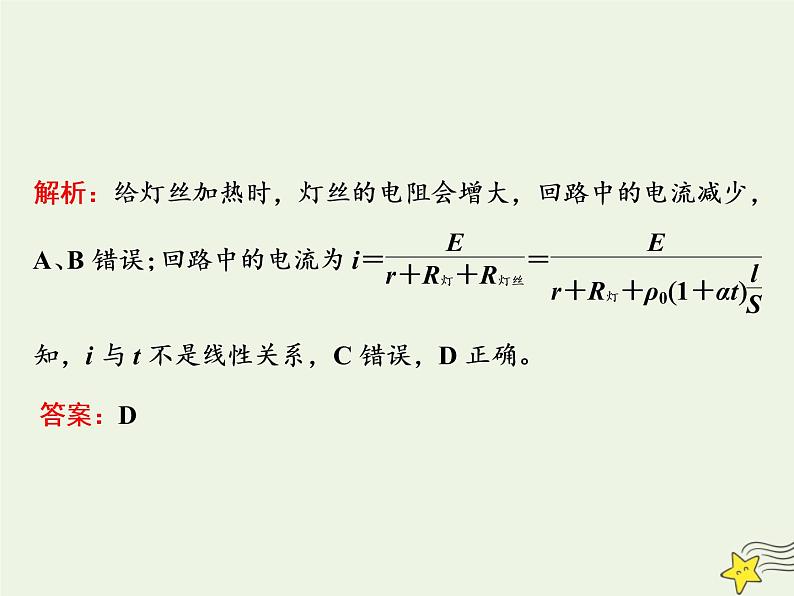 解析：给灯丝加热时，灯丝的电阻会增大，回路中的电流减少，A、B 错误；回路中的电流为 $i=\frac{E}{r+R_{灯}+R_{灯丝}}=\frac{E}{r+R_{灯}+\rho_0(1+\alpha t)\frac{l}{S}}$ 知，$i$ 与 $t$ 不是线性关系，C 错误，D 正确。

答案：D